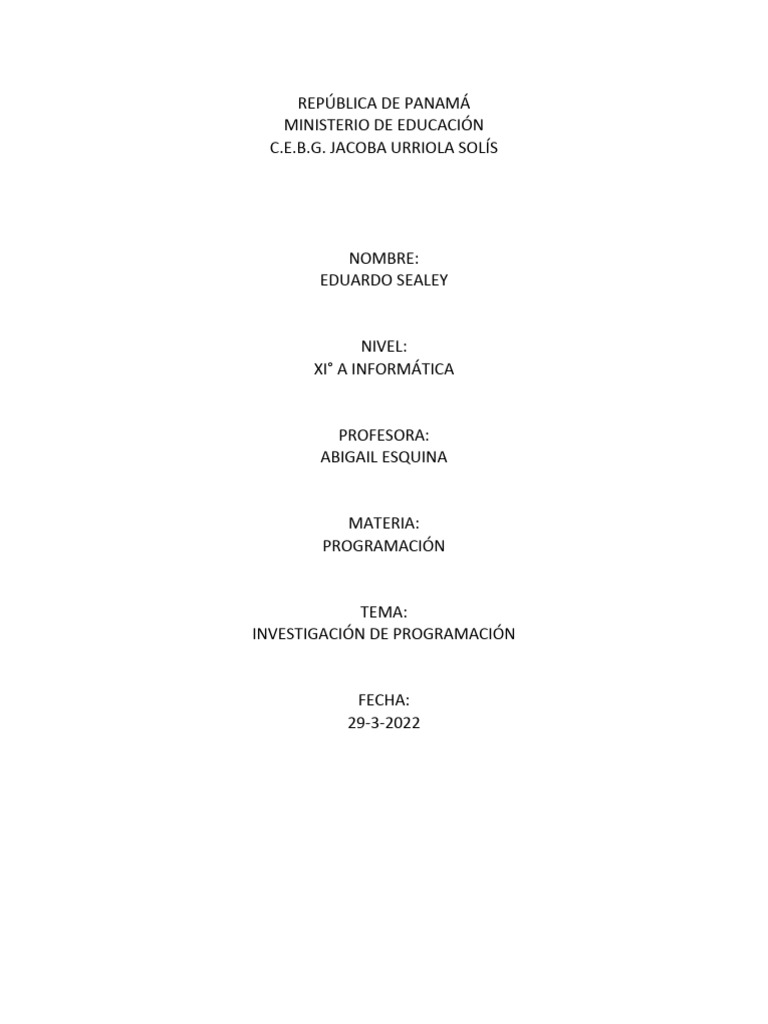 REPÚBLICA DE PANAMÁ
MINISTERIO DE EDUCACIÓN
C.E.B.G. JACOBA URRIOLA SOLÍS

NOMBRE:
EDUARDO SEALEY

NIVEL:
XI° A INFORMÁTICA

PROFESORA:
ABIGAIL ESQUINA

MATERIA:
PROGRAMACIÓN

TEMA:
INVESTIGACIÓN DE PROGRAMACIÓN

FECHA:
29-3-2022